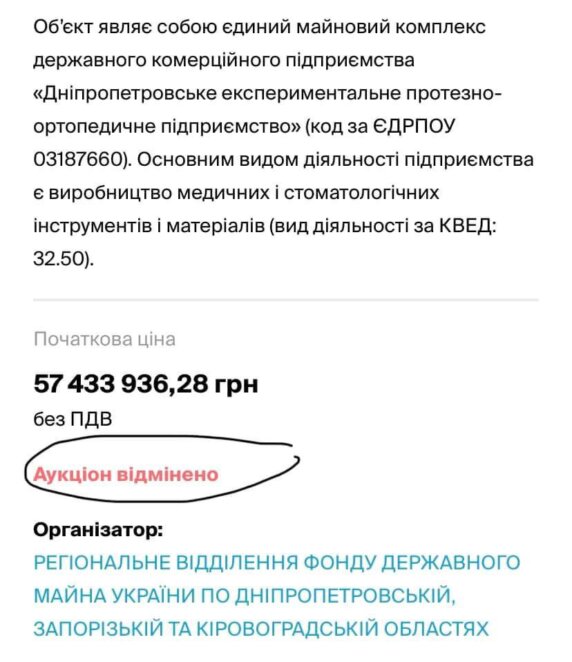 Об'єкт являє собою єдиний майновий комплекс державного комерційного підприємства «Дніпропетровське експериментальне протезно-ортопедичне підприємство» (код за ЄДРПОУ 03187660). Основним видом діяльності підприємства є виробництво медичних і стоматологічних інструментів і матеріалів (вид діяльності за КВЕД: 32.50).

Початкова ціна

57 433 936,28 грн

без ПДВ

Аукціон відмінено

Організатор:

РЕГІОНАЛЬНЕ ВІДДІЛЕННЯ ФОНДУ ДЕРЖАВНОГО МАЙНА УКРАЇНИ ПО ДНІПРОПЕТРОВСЬКІЙ, ЗАПОРІЗЬКІЙ ТА КІРОВОГРАДСЬКІЙ ОБЛАСТЯХ